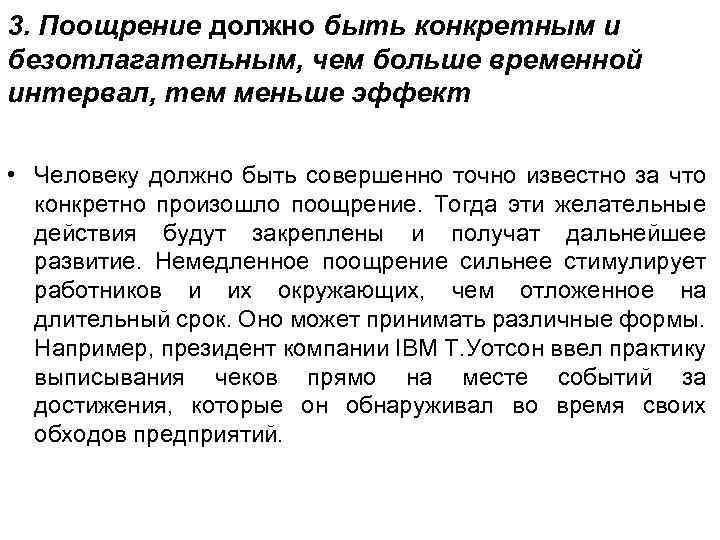 3. Поощрение должно быть конкретным и безотлагательным, чем больше временной интервал, тем меньше эффект

• Человеку должно быть совершенно точно известно за что конкретно произошло поощрение. Тогда эти желательные действия будут закреплены и получат дальнейшее развитие. Немедленное поощрение сильнее стимулирует работников и их окружающих, чем отложенное на длительный срок. Оно может принимать различные формы. Например, президент компании IBM Т.Уотсон ввел практику выписывания чеков прямо на месте событий за достижения, которые он обнаруживал во время своих обходов предприятий.